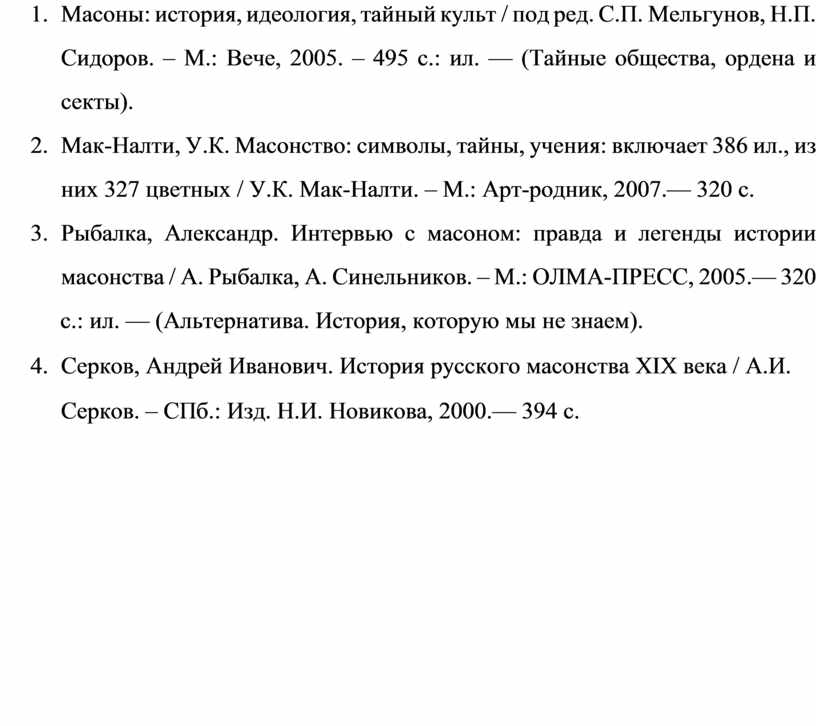 1. Масоны: история, идеология, тайный культ / под ред. С.П. Мельгунов, Н.П. Сидоров. – М.: Вече, 2005. – 495 с.: ил. — (Тайные общества, ордена и секты).

2. Мак-Налти, У.К. Масонство: символы, тайны, учения: включает 386 ил., из них 327 цветных / У.К. Мак-Налти. – М.: Арт-родник, 2007.— 320 с.

3. Рыбалка, Александр. Интервью с масоном: правда и легенды истории масонства / А. Рыбалка, А. Синельников. – М.: ОЛМА-ПРЕСС, 2005.— 320 с.: ил. — (Альтернатива. История, которую мы не знаем).

4. Серков, Андрей Иванович. История русского масонства XIX века / А.И. Серков. – СПб.: Изд. Н.И. Новикова, 2000.— 394 с.